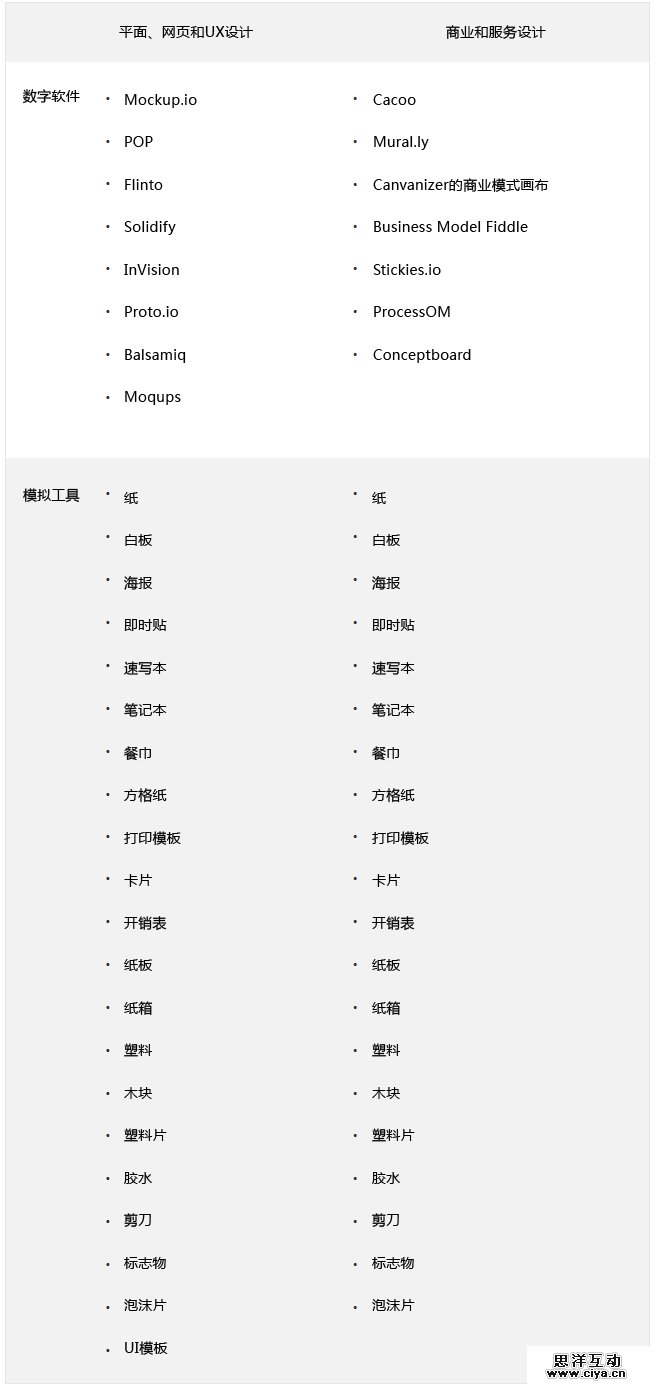 | | 平面、网页和UX设计 | 商业和服务设计 |
|---|---|---|
| 数字软件 | • Mockup.io<br>• POP<br>• Flinto<br>• Solidify<br>• InVision<br>• Proto.io<br>• Balsamiq<br>• Moqups | • Cacoo<br>• Mural.ly<br>• Canvanizer的商业模式画布<br>• Business Model Fiddle<br>• Stickies.io<br>• ProcessOM<br>• Conceptboard |
| 模拟工具 | • 纸<br>• 白板<br>• 海报<br>• 即时贴<br>• 速写本<br>• 笔记本<br>• 餐巾<br>• 方格纸<br>• 打印模板<br>• 卡片<br>• 开销表<br>• 纸板<br>• 纸箱<br>• 塑料<br>• 木块<br>• 塑料片<br>• 胶水<br>• 剪刀<br>• 标志物<br>• 泡沫片<br>• UI模板 | • 纸<br>• 白板<br>• 海报<br>• 即时贴<br>• 速写本<br>• 笔记本<br>• 餐巾<br>• 方格纸<br>• 打印模板<br>• 卡片<br>• 开销表<br>• 纸板<br>• 纸箱<br>• 塑料<br>• 木块<br>• 塑料片<br>• 胶水<br>• 剪刀<br>• 标志物<br>• 泡沫片 |

思洋互动
www.ciya.cn